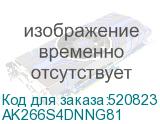 изображение временно отсутствует

Код для заказа:520823
AK266S4DNNG81